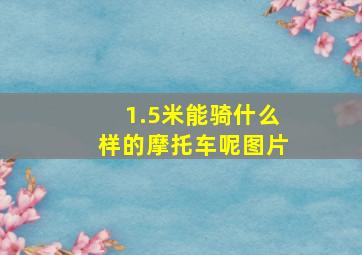 1.5米能骑什么样的摩托车呢图片